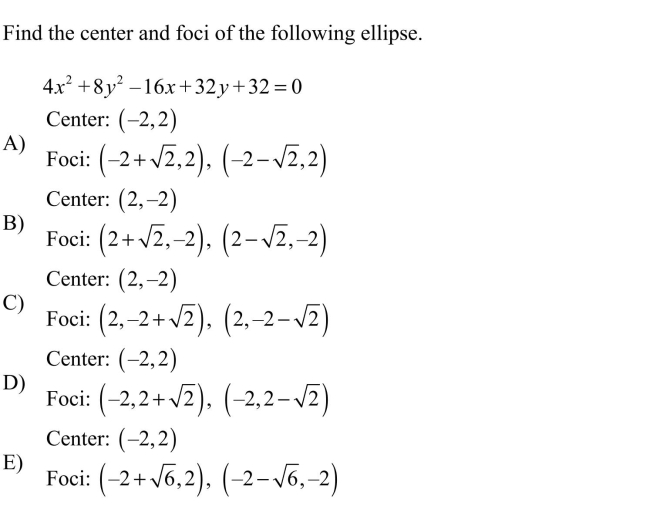 Find the center and foci of the following ellipse.

$4x^2+8y^2-16x+32y+32=0$

A) Center: $(-2,2)$
Foci: $\left(-2+\sqrt{2},2\right)$, $\left(-2-\sqrt{2},2\right)$

B) Center: $(2,-2)$
Foci: $\left(2+\sqrt{2},-2\right)$, $\left(2-\sqrt{2},-2\right)$

C) Center: $(2,-2)$
Foci: $\left(2,-2+\sqrt{2}\right)$, $\left(2,-2-\sqrt{2}\right)$

D) Center: $(-2,2)$
Foci: $\left(-2,2+\sqrt{2}\right)$, $\left(-2,2-\sqrt{2}\right)$

E) Center: $(-2,2)$
Foci: $\left(-2+\sqrt{6},2\right)$, $\left(-2-\sqrt{6},-2\right)$